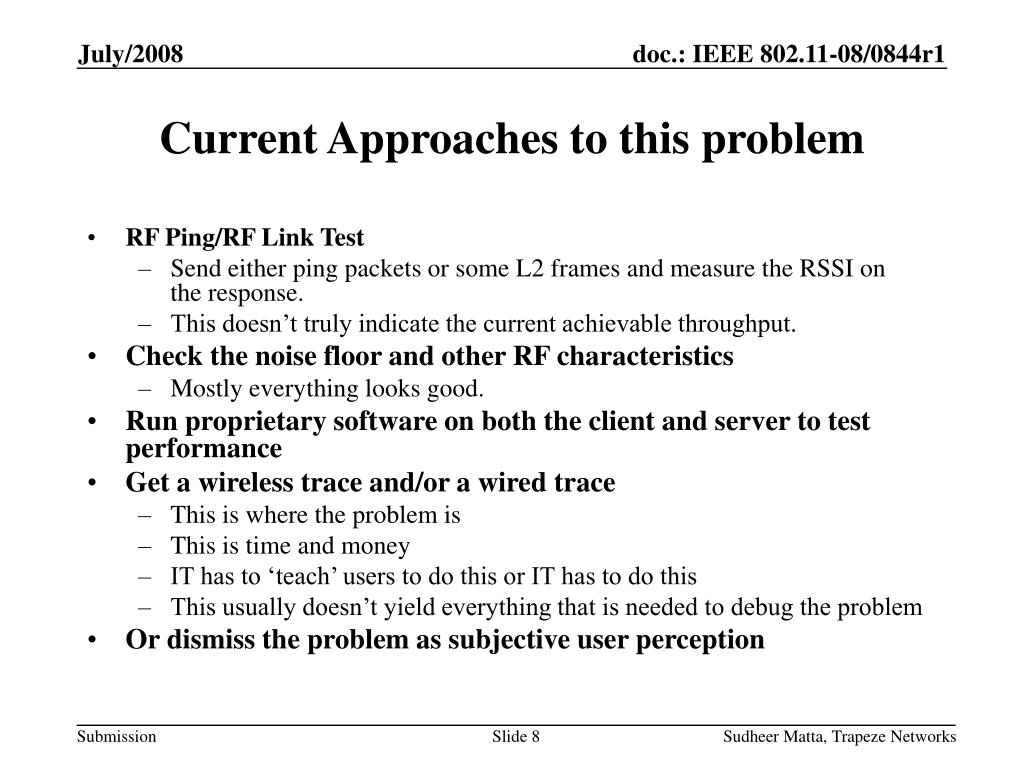 July/2008

doc.: IEEE 802.11-08/0844r1

Current Approaches to this problem

• RF Ping/RF Link Test
– Send either ping packets or some L2 frames and measure the RSSI on the response.
– This doesn’t truly indicate the current achievable throughput.
• Check the noise floor and other RF characteristics
– Mostly everything looks good.
• Run proprietary software on both the client and server to test performance
• Get a wireless trace and/or a wired trace
– This is where the problem is
– This is time and money
– IT has to ‘teach’ users to do this or IT has to do this
– This usually doesn’t yield everything that is needed to debug the problem
• Or dismiss the problem as subjective user perception

Submission

Slide 8

Sudheer Matta, Trapeze Networks